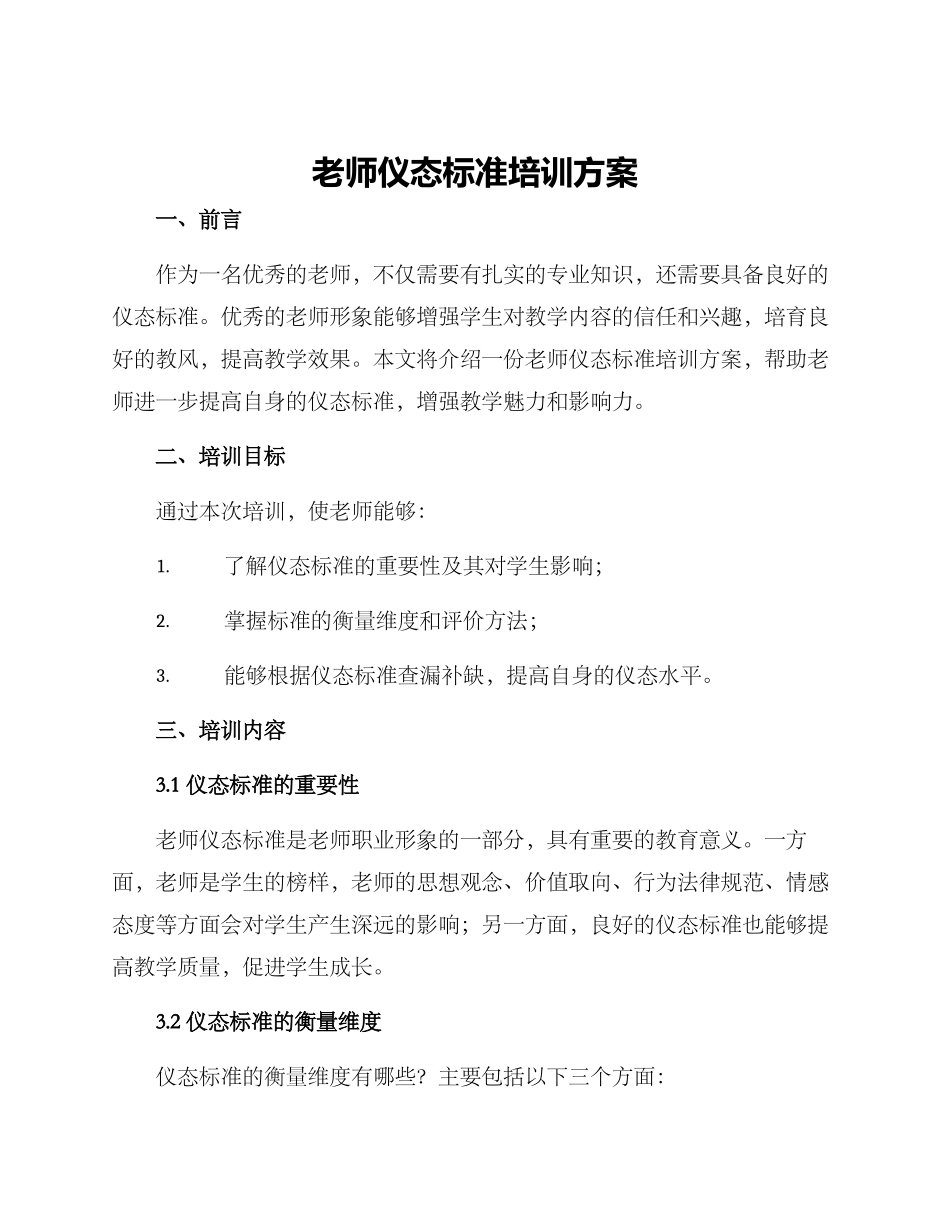 老师仪态标准培训方案

一、前言

作为一名优秀的老师，不仅需要有扎实的专业知识，还需要具备良好的仪态标准。优秀的老师形象能够增强学生对教学内容的信任和兴趣，培育良好的教风，提高教学效果。本文将介绍一份老师仪态标准培训方案，帮助老师进一步提高自身的仪态标准，增强教学魅力和影响力。

二、培训目标

通过本次培训，使老师能够：

1. 了解仪态标准的重要性及其对学生影响；

2. 掌握标准的衡量维度和评价方法；

3. 能够根据仪态标准查漏补缺，提高自身的仪态水平。

三、培训内容

3.1 仪态标准的重要性

老师仪态标准是老师职业形象的一部分，具有重要的教育意义。一方面，老师是学生的榜样，老师的思想观念、价值取向、行为法律规范、情感态度等方面会对学生产生深远的影响；另一方面，良好的仪态标准也能够提高教学质量，促进学生成长。

3.2 仪态标准的衡量维度

仪态标准的衡量维度有哪些？主要包括以下三个方面：